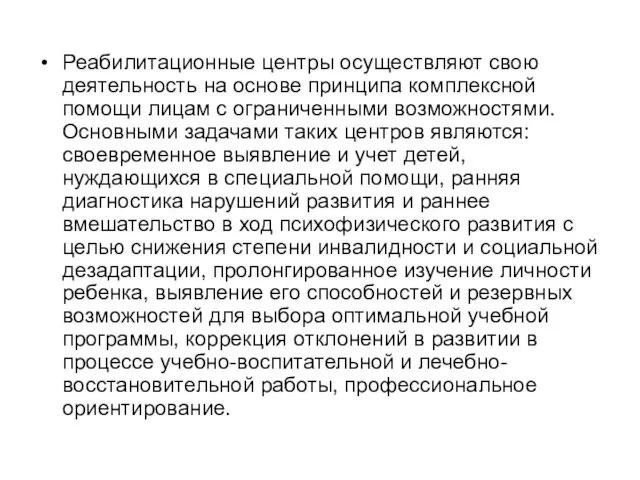 • Реабилитационные центры осуществляют свою деятельность на основе принципа комплексной помощи лицам с ограниченными возможностями. Основными задачами таких центров являются: своевременное выявление и учет детей, нуждающихся в специальной помощи, ранняя диагностика нарушений развития и раннее вмешательство в ход психофизического развития с целью снижения степени инвалидности и социальной дезадаптации, пролонгированное изучение личности ребенка, выявление его способностей и резервных возможностей для выбора оптимальной учебной программы, коррекция отклонений в развитии в процессе учебно-воспитательной и лечебно-восстановительной работы, профессиональное ориентирование.